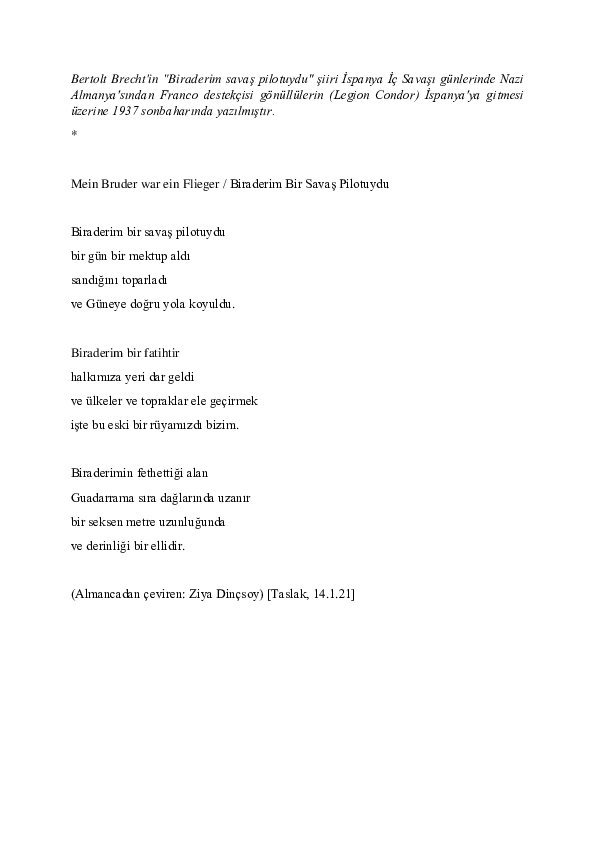 Bertolt Brecht'in "Biraderim savaş pilotuydu" şiiri İspanya İç Savaşı günlerinde Nazi Almanya'sından Franco destekçisi gönüllülerin (Legion Condor) İspanya'ya gitmesi üzerine 1937 sonbaharında yazılmıştır.

*

Mein Bruder war ein Flieger / Biraderim Bir Savaş Pilotuydu

Biraderim bir savaş pilotuydu
bir gün bir mektup aldı
sandığını toparladı
ve Güneye doğru yola koyuldu.

Biraderim bir fatihtir
halkımıza yeri dar geldi
ve ülkeler ve topraklar ele geçirmek
işte bu eski bir rüyamızdı bizim.

Biraderimin fethettiği alan
Guadarrama sıra dağlarında uzanır
bir seksen metre uzunluğunda
ve derinliği bir ellidir.

(Almancadan çeviren: Ziya Dinçsoy) [Taslak, 14.1.21]